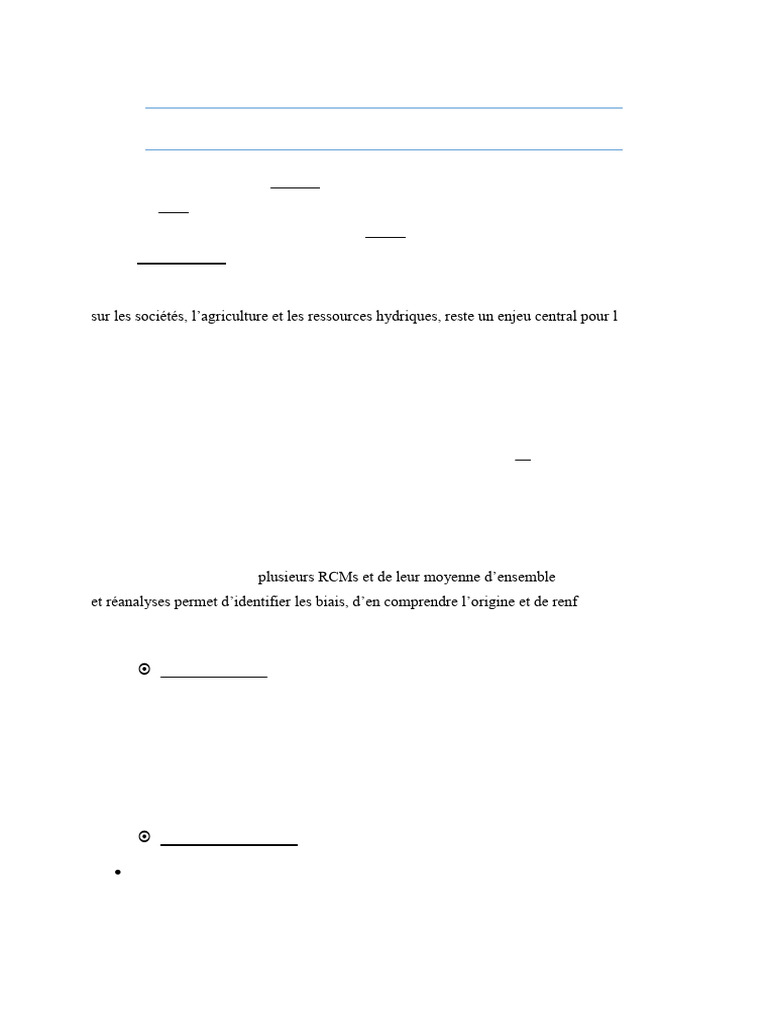 sur les sociétés, l’agriculture et les ressources hydriques, reste un enjeu central pour l

plusieurs RCMs et de leur moyenne d’ensemble
et réanalyses permet d’identifier les biais, d’en comprendre l’origine et de renf